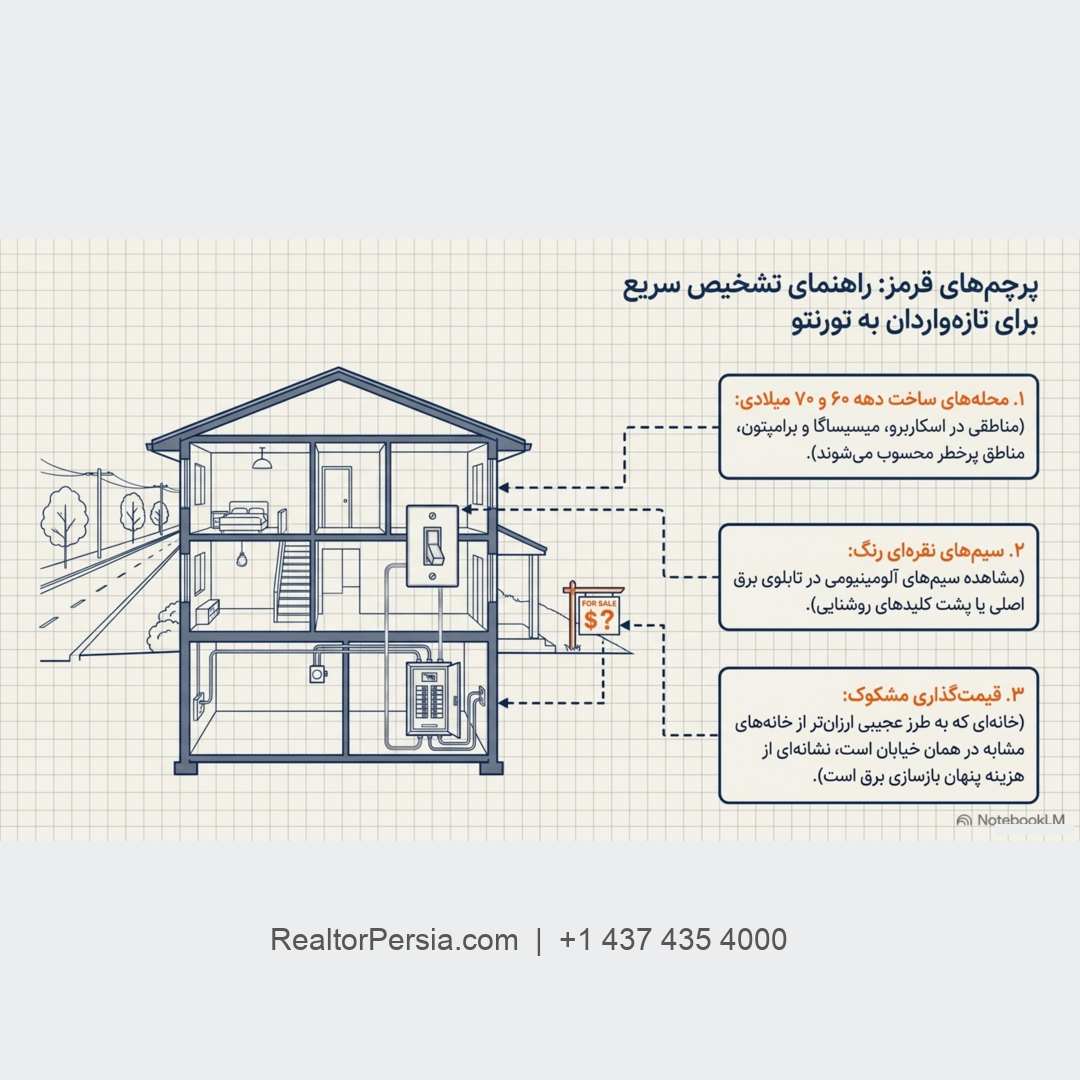 پرچم‌های قرمز: راهنمای تشخیص سریع برای تازه‌واردان به تورنتو

۱. محله‌های ساخت دهه ۶۰ و ۷۰ میلادی:
(مناطقی در اسکاربرو، میسیساگا و برامپتون، مناطق پرخطر محسوب می‌شوند).

۲. سیم‌های نقره‌ای رنگ:
(مشاهده سیم‌های آلومینیومی در تابلوی برق اصلی یا پشت کلیدهای روشنایی).

۳. قیمت‌گذاری مشکوک:
(خانه‌ای که به طرز عجیبی ارزان‌تر از خانه‌های مشابه در همان خیابان است، نشانه‌ای از هزینه پنهان بازسازی برق است).

FOR SALE
$?

NotebookLM

RealtorPersia.com | +1 437 435 4000